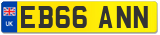 UK
EB66 ANN